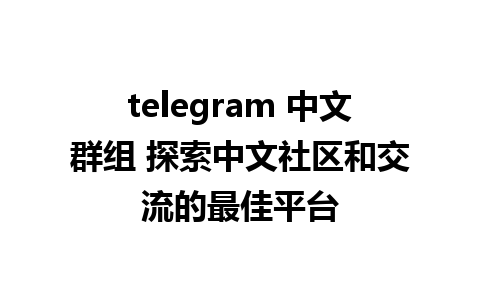 telegram 中文群组 探索中文社区和交流的最佳平台